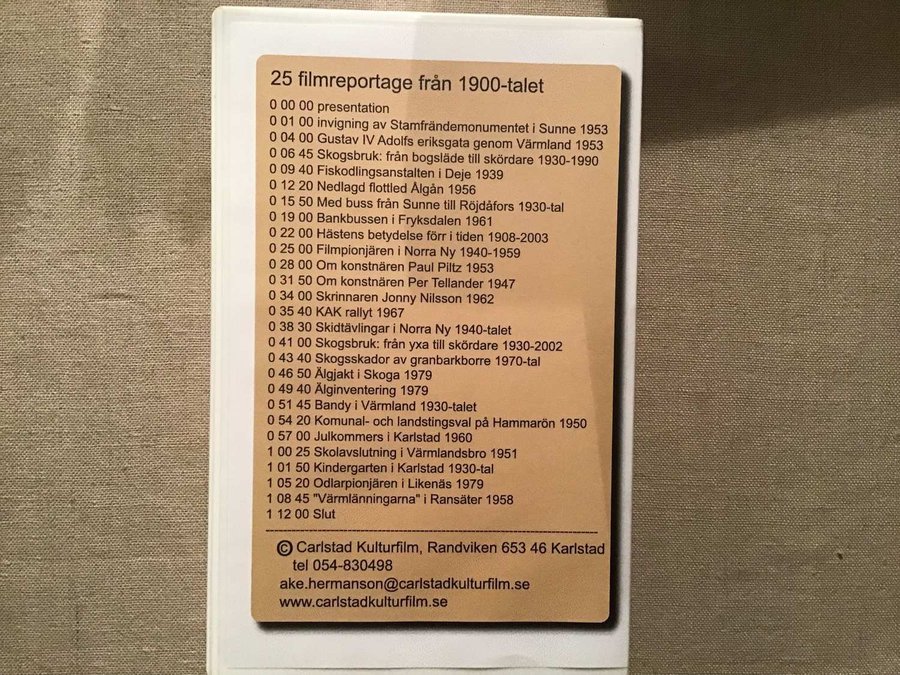 25 filmreportage från 1900-talet

0 00 00 presentation
0 01 00 invigning av Stamfrändemonumentet i Sunne 1953
0 04 00 Gustav IV Adolfs eriksgata genom Värmland 1953
0 06 45 Skogsbruk: från bogsläde till skördare 1930-1990
0 09 40 Fiskodlingsanstalten i Deje 1939
0 12 20 Nedlagd flottled Ålgån 1956
0 15 50 Med buss från Sunne till Röjdåfors 1930-tal
0 19 00 Bankbussen i Fryksdalen 1961
0 22 00 Hästens betydelse förr i tiden 1908-2003
0 25 00 Filmpionjären i Norra Ny 1940-1959
0 28 00 Om konstnären Paul Piltz 1953
0 31 50 Om konstnären Per Tellander 1947
0 34 00 Skrinnaren Jonny Nilsson 1962
0 35 40 KAK rallyt 1967
0 38 30 Skidtävlingar i Norra Ny 1940-talet
0 41 00 Skogsbruk: från yxa till skördare 1930-2002
0 43 40 Skogsskador av granbarkborre 1970-tal
0 46 50 Älgjakt i Skoga 1979
0 49 40 Älginventering 1979
0 51 45 Bandy i Värmland 1930-talet
0 54 20 Komunal- och landstingsval på Hammarön 1950
0 57 00 Julkommers i Karlstad 1960
1 00 25 Skolavslutning i Värmlandsbro 1951
1 01 50 Kindergarten i Karlstad 1930-tal
1 05 20 Odlarpionjären i Likenäs 1979
1 08 45 "Värmlänningarna" i Ransäter 1958
1 12 00 Slut

© Carlstad Kulturfilm, Randviken 653 46 Karlstad
tel 054-830498
ake.hermanson@carlstadkulturfilm.se
www.carlstadkulturfilm.se